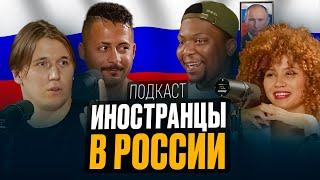 ПОДКАСТ
ИНОСТРАНЦЫ
В РОССИИ